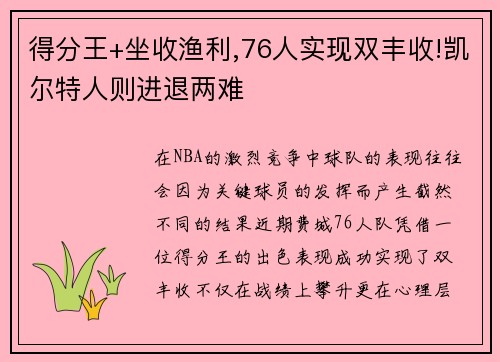 得分王+坐收渔利,76人实现双丰收!凯尔特人则进退两难

在NBA的激烈竞争中球队的表现往往会因为关键球员的发挥而产生截然不同的结果近期费城76人队凭借一位得分王的出色表现成功实现了双丰收不仅在战绩上攀升更在心理层